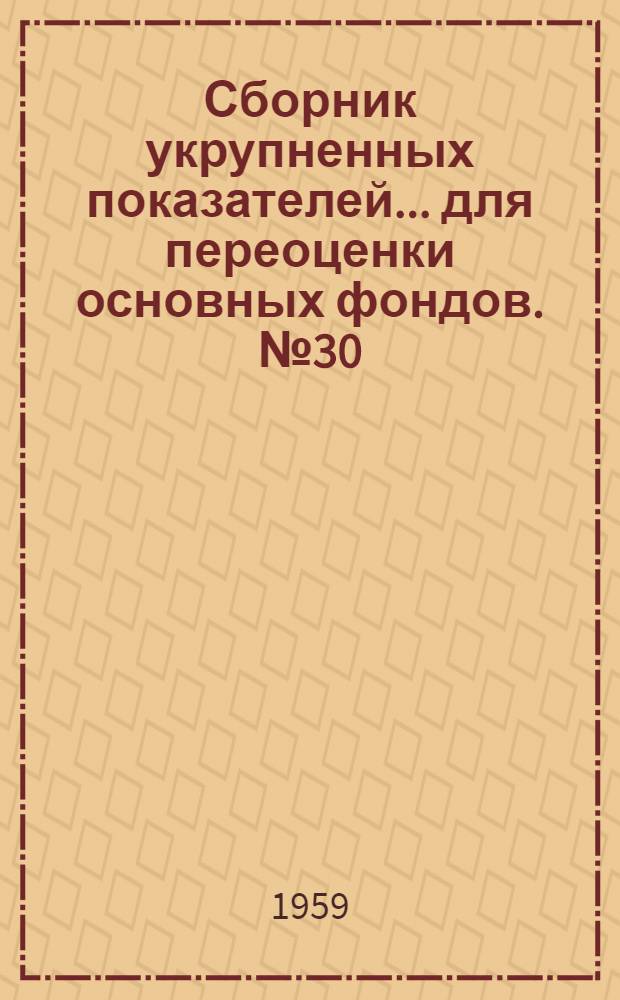 Сборник укрупненных показателей... для переоценки основных фондов. №30

1959